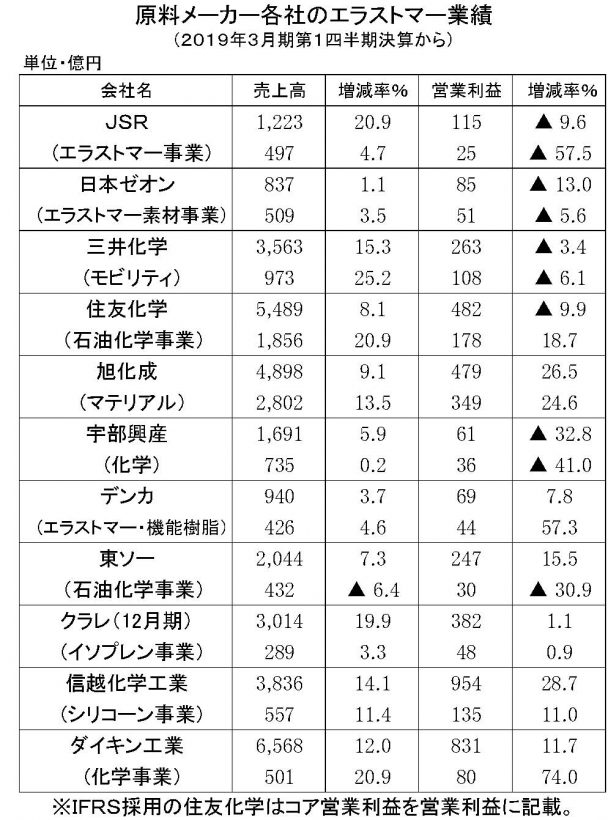 原料メーカー各社のエラストマー業績
（2019年3月期第1四半期決算から）

単位・億円

| 会社名 | 売上高 | 増減率% | 営業利益 | 増減率% |
|---|---|---|---|---|
| JSR | 1,223 | 20.9 | 115 | ▲ 9.6 |
| （エラストマー事業） | 497 | 4.7 | 25 | ▲ 57.5 |
| 日本ゼオン | 837 | 1.1 | 85 | ▲ 13.0 |
| （エラストマー素材事業） | 509 | 3.5 | 51 | ▲ 5.6 |
| 三井化学 | 3,563 | 15.3 | 263 | ▲ 3.4 |
| （モビリティ） | 973 | 25.2 | 108 | ▲ 6.1 |
| 住友化学 | 5,489 | 8.1 | 482 | ▲ 9.9 |
| （石油化学事業） | 1,856 | 20.9 | 178 | 18.7 |
| 旭化成 | 4,898 | 9.1 | 479 | 26.5 |
| （マテリアル） | 2,802 | 13.5 | 349 | 24.6 |
| 宇部興産 | 1,691 | 5.9 | 61 | ▲ 32.8 |
| （化学） | 735 | 0.2 | 36 | ▲ 41.0 |
| デンカ | 940 | 3.7 | 69 | 7.8 |
| （エラストマー・機能樹脂） | 426 | 4.6 | 44 | 57.3 |
| 東ソー | 2,044 | 7.3 | 247 | 15.5 |
| （石油化学事業） | 432 | ▲ 6.4 | 30 | ▲ 30.9 |
| クラレ（12月期） | 3,014 | 19.9 | 382 | 1.1 |
| （イソプレン事業） | 289 | 3.3 | 48 | 0.9 |
| 信越化学工業 | 3,836 | 14.1 | 954 | 28.7 |
| （シリコーン事業） | 557 | 11.4 | 135 | 11.0 |
| ダイキン工業 | 6,568 | 12.0 | 831 | 11.7 |
| （化学事業） | 501 | 20.9 | 80 | 74.0 |

※IFRS採用の住友化学はコア営業利益を営業利益に記載。